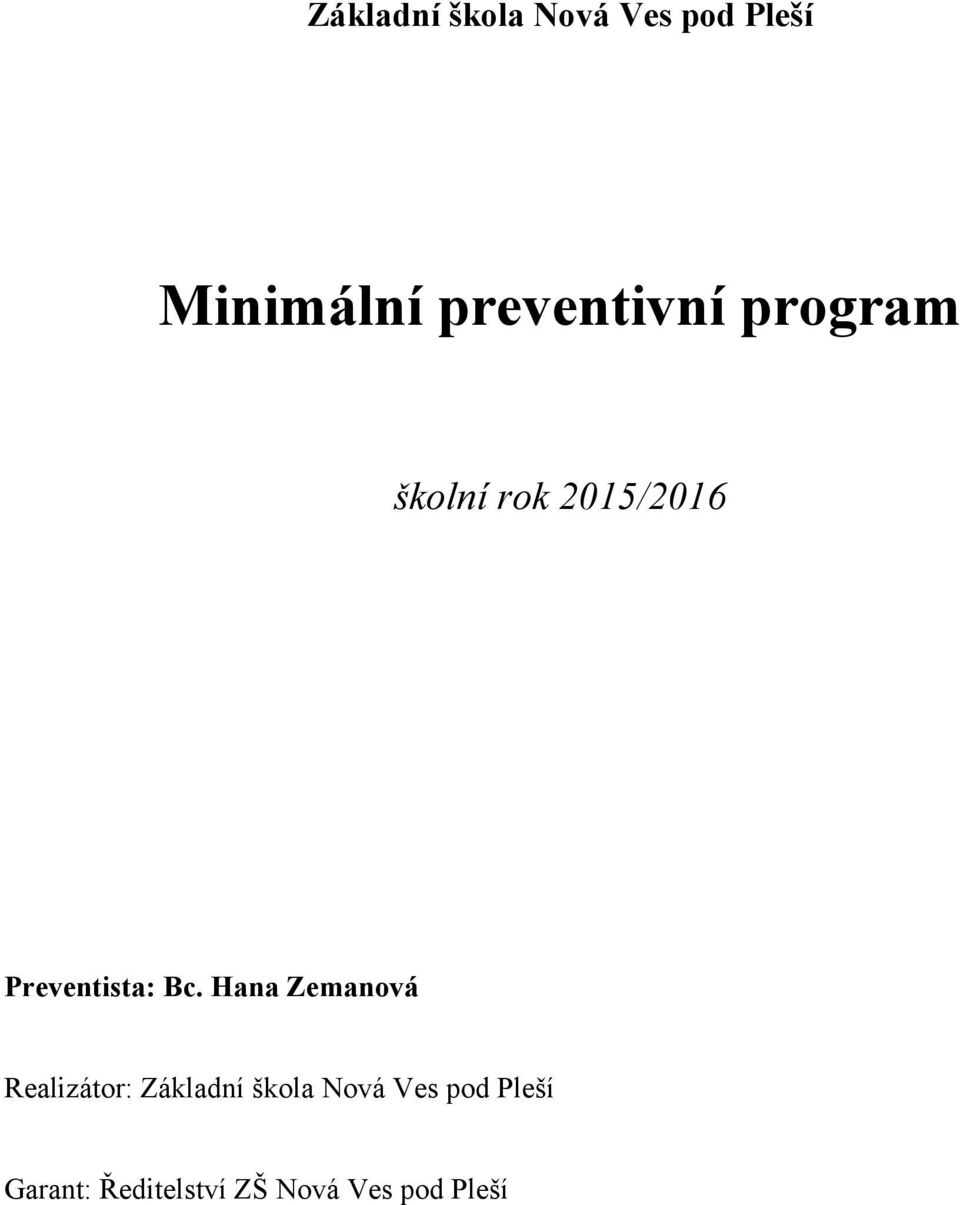 Základní škola Nová Ves pod Pleší

Minimální preventivní program

školní rok 2015/2016

Preventista: Bc. Hana Zemanová

Realizátor: Základní škola Nová Ves pod Pleší

Garant: Ředitelství ZŠ Nová Ves pod Pleší